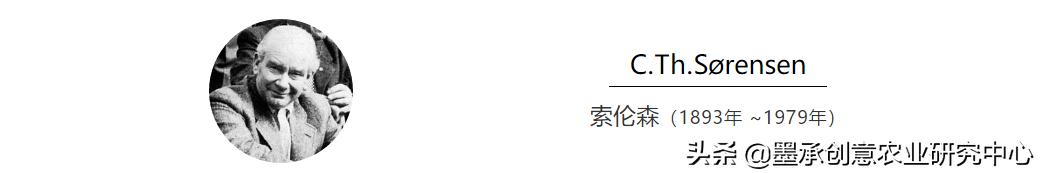 C.Th.Sørensen

索伦森（1893年 ~1979年）

头条 @墨承创意农业研究中心